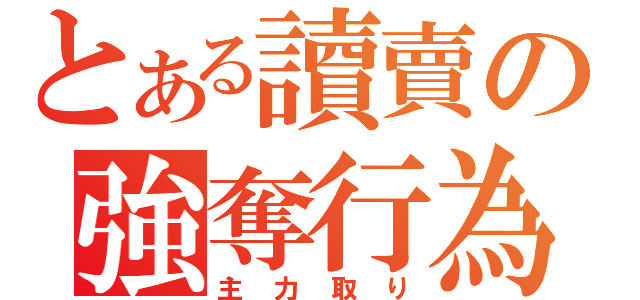 とある讀賣の
強奪行為
主力取り